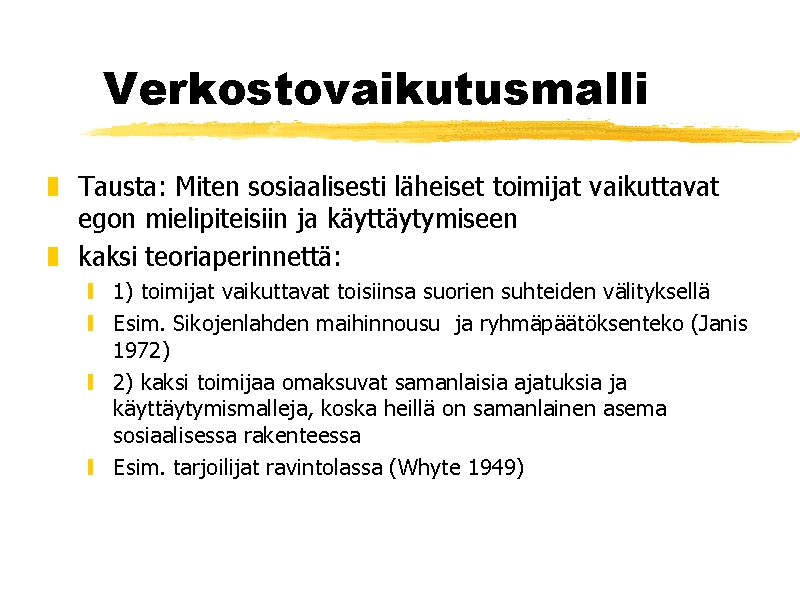 Verkostovaikutusmalli

Tausta: Miten sosiaalisesti läheiset toimijat vaikuttavat egon mielipiteisiin ja käyttäytymiseen

kaksi teoriaperinnettä:

1) toimijat vaikuttavat toisiinsa suorien suhteiden välityksellä

Esim. Sikojenlahden maihinnousu ja ryhmäpäätöksenteko (Janis 1972)

2) kaksi toimijaa omaksuvat samanlaisia ajatuksia ja käyttäytymismalleja, koska heillä on samanlainen asema sosiaalisessa rakenteessa

Esim. tarjoilijat ravintolassa (Whyte 1949)